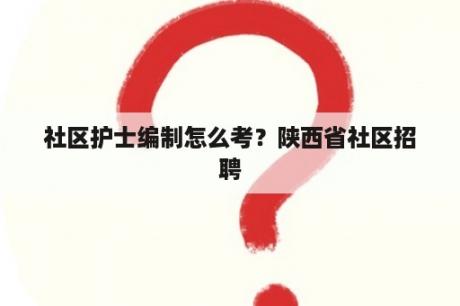 社区护士编制怎么考？陕西省社区招聘